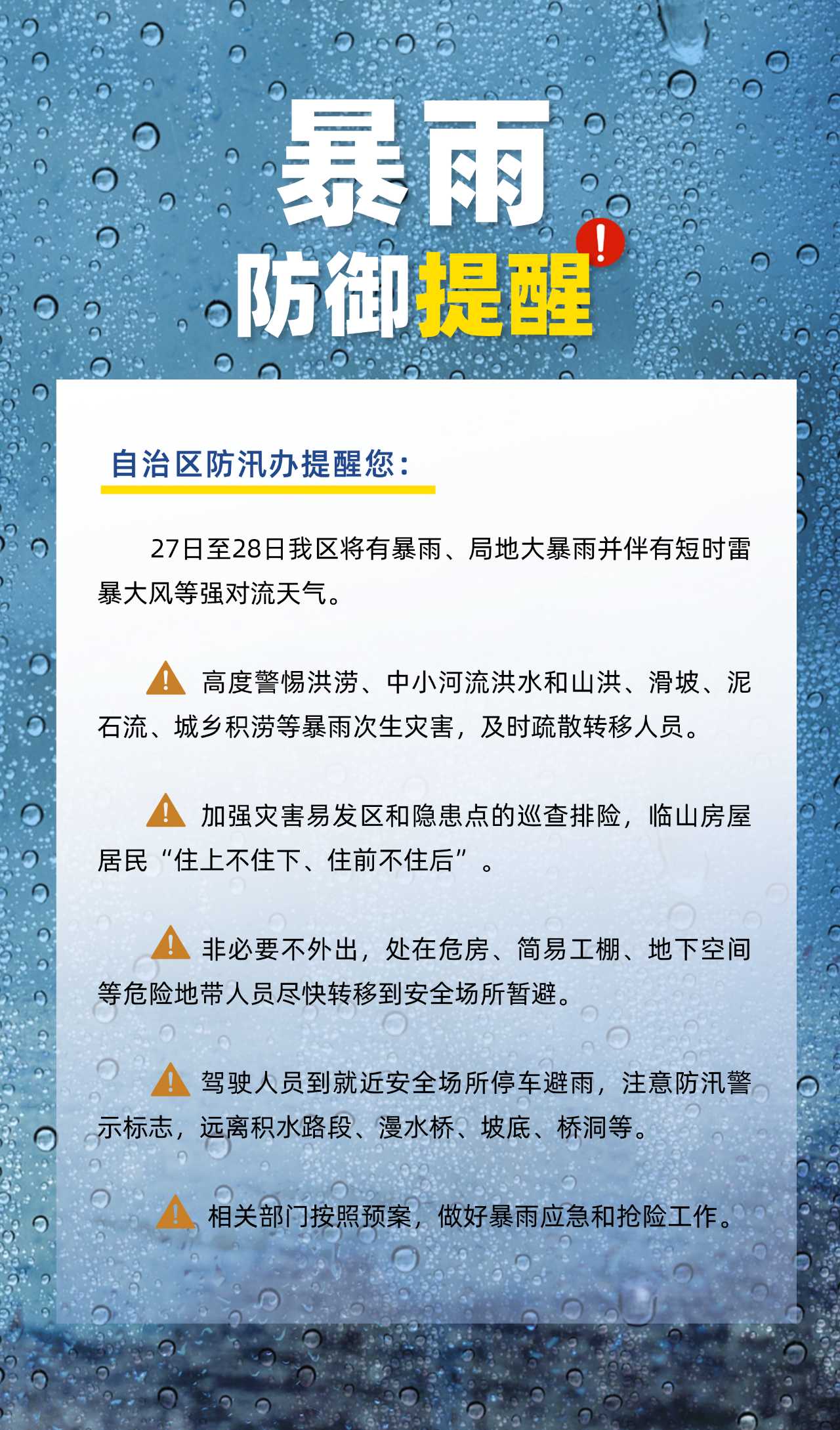 暴雨
防御提醒

自治区防汛办提醒您：

27日至28日我区将有暴雨、局地大暴雨并伴有短时雷暴大风等强对流天气。

高度警惕洪涝、中小河流洪水和山洪、滑坡、泥石流、城乡积涝等暴雨次生灾害，及时疏散转移人员。

加强灾害易发区和隐患点的巡查排险，临山房屋居民“住上不住下、住前不住后”。

非必要不外出，处在危房、简易工棚、地下空间等危险地带人员尽快转移到安全场所暂避。

驾驶人员到就近安全场所停车避雨，注意防汛警示标志，远离积水路段、漫水桥、坡底、桥洞等。

相关部门按照预案，做好暴雨应急和抢险工作。